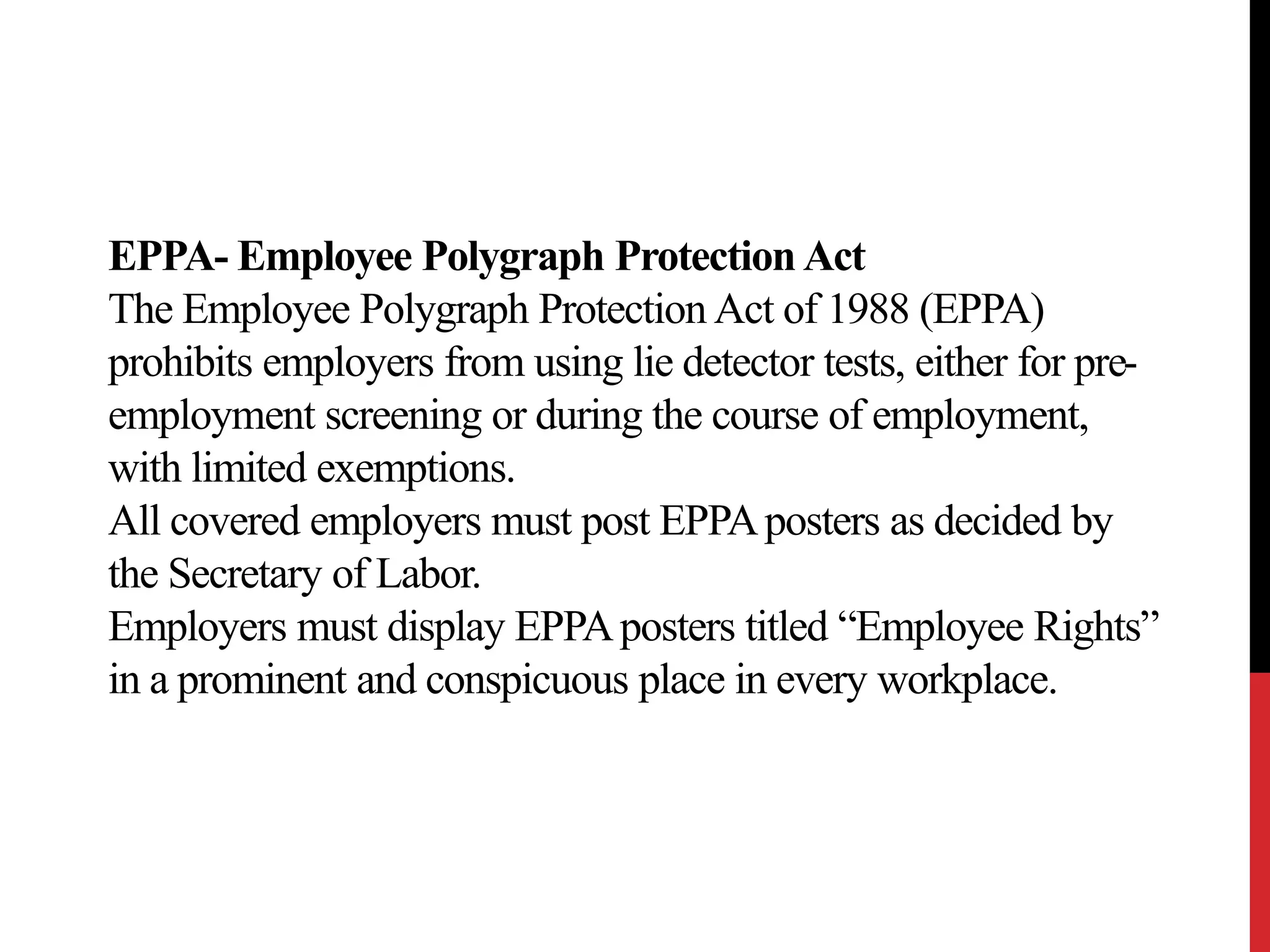 EPPA- Employee Polygraph Protection Act
The Employee Polygraph Protection Act of 1988 (EPPA) prohibits employers from using lie detector tests, either for pre-employment screening or during the course of employment, with limited exemptions.
All covered employers must post EPPA posters as decided by the Secretary of Labor.
Employers must display EPPA posters titled “Employee Rights” in a prominent and conspicuous place in every workplace.